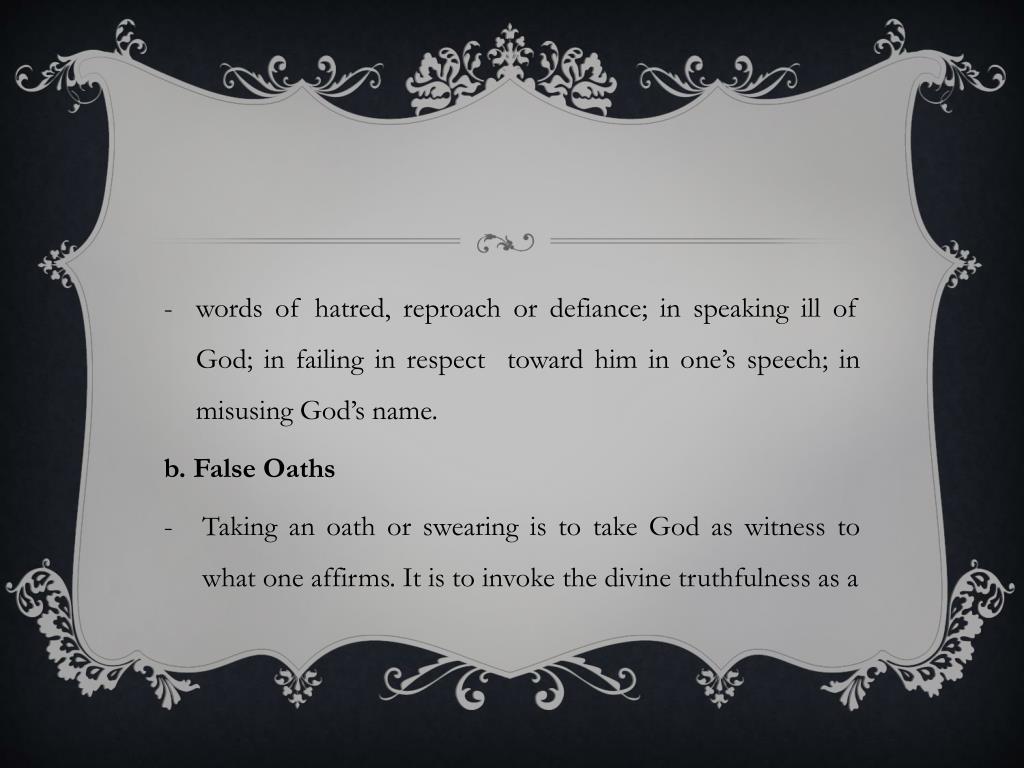 - words of hatred, reproach or defiance; in speaking ill of God; in failing in respect toward him in one's speech; in misusing God's name.

b. False Oaths

- Taking an oath or swearing is to take God as witness to what one affirms. It is to invoke the divine truthfulness as a